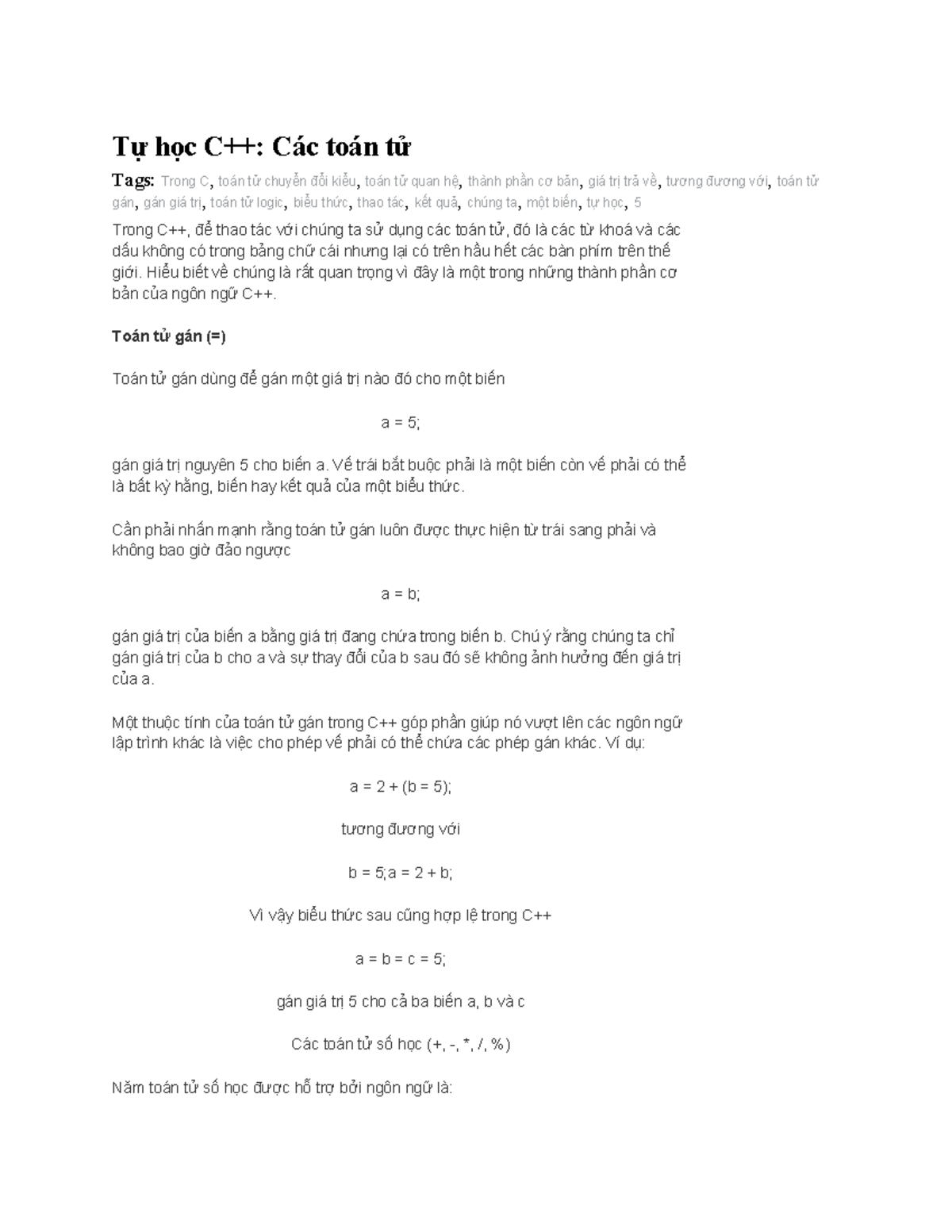 Tự học C++: Các toán tử

Tags: Trong C, toán tử chuyển đổi kiểu, toán tử quan hệ, thành phần cơ bản, giá trị trả về, tương đương với, toán tử gán, gán giá trị, toán tử logic, biểu thức, thao tác, kết quả, chúng ta, một biến, tự học, 5

Trong C++, để thao tác với chúng ta sử dụng các toán tử, đó là các từ khoá và các dấu không có trong bảng chữ cái nhưng lại có trên hầu hết các bàn phím trên thế giới. Hiểu biết về chúng là rất quan trọng vì đây là một trong những thành phần cơ bản của ngôn ngữ C++.

Toán tử gán (=)

Toán tử gán dùng để gán một giá trị nào đó cho một biến

a = 5;

gán giá trị nguyên 5 cho biến a. Vế trái bắt buộc phải là một biến còn vế phải có thể là bất kỳ hằng, biến hay kết quả của một biểu thức.

Cần phải nhấn mạnh rằng toán tử gán luôn được thực hiện từ trái sang phải và không bao giờ đảo ngược

a = b;

gán giá trị của biến a bằng giá trị đang chứa trong biến b. Chú ý rằng chúng ta chỉ gán giá trị của b cho a và sự thay đổi của b sau đó sẽ không ảnh hưởng đến giá trị của a.

Một thuộc tính của toán tử gán trong C++ góp phần giúp nó vượt lên các ngôn ngữ lập trình khác là việc cho phép vế phải có thể chứa các phép gán khác. Ví dụ:

a = 2 + (b = 5);

tương đương với

b = 5;a = 2 + b;

Vì vậy biểu thức sau cũng hợp lệ trong C++

a = b = c = 5;

gán giá trị 5 cho cả ba biến a, b và c

Các toán tử số học (+, -, *, /, %)

Năm toán tử số học được hỗ trợ bởi ngôn ngữ là: